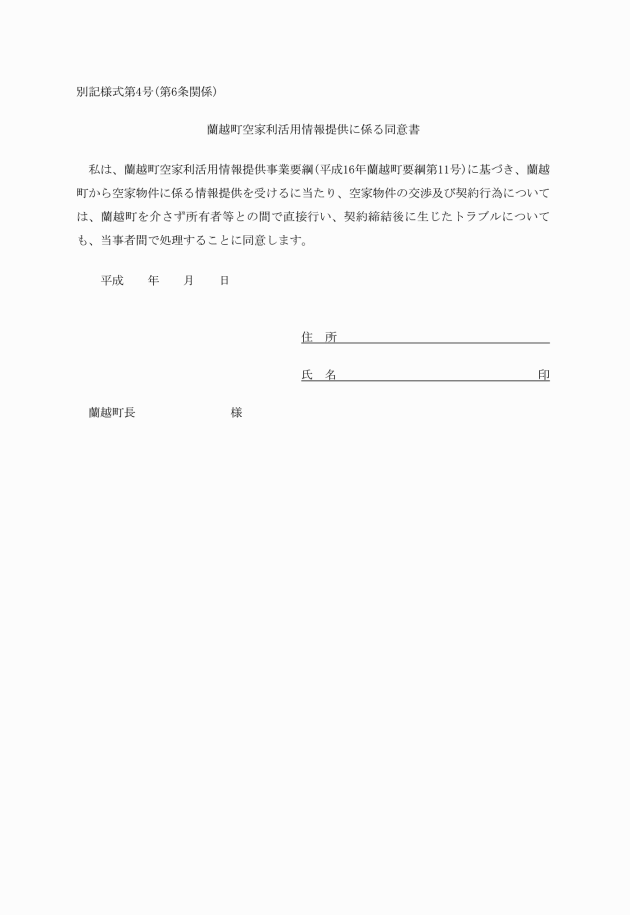 別記様式第4号（第6条関係）

蘭越町空家利活用情報提供に係る同意書

私は、蘭越町空家利活用情報提供事業要綱（平成16年蘭越町要綱第11号）に基づき、蘭越町から空家物件に係る情報提供を受けるに当たり、空家物件の交渉及び契約行為については、蘭越町を介さず所有者等との間で直接行い、契約締結後に生じたトラブルについても、当事者間で処理することに同意します。

平成　　年　　月　　日

住　所

氏　名　　　　　　　　　　　　　印

蘭越町長　　　　　　　　　様